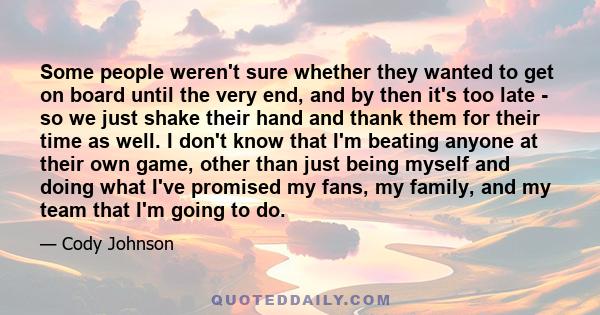 Some people weren't sure whether they wanted to get on board until the very end, and by then it's too late - so we just shake their hand and thank them for their time as well. I don't know that I'm beating anyone at their own game, other than just being myself and doing what I've promised my fans, my family, and my team that I'm going to do.

— Cody Johnson

QUOTEDDAILY.COM